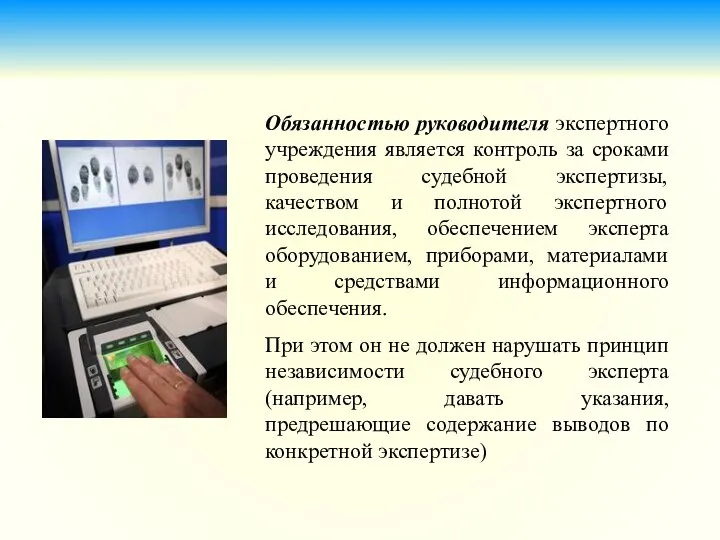 Обязанностью руководителя экспертного учреждения является контроль за сроками проведения судебной экспертизы, качеством и полнотой экспертного исследования, обеспечением эксперта оборудованием, приборами, материалами и средствами информационного обеспечения.

При этом он не должен нарушать принцип независимости судебного эксперта (например, давать указания, предрешающие содержание выводов по конкретной экспертизе)